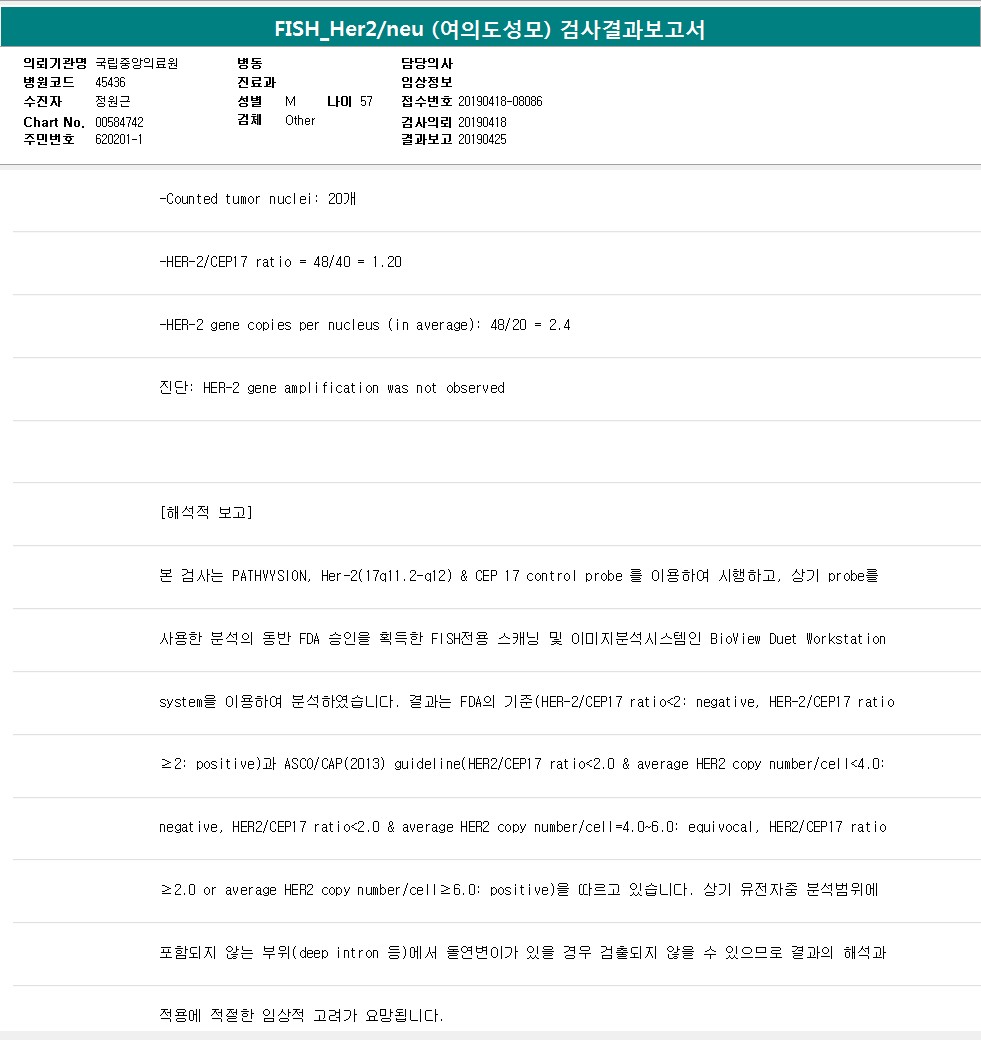 FISH_Her2/neu (여의도성모) 검사결과보고서

의뢰기관명 국립중앙의료원
병원코드 45436
수진자 정원근
Chart No. 00584742
주민번호 620201-1

병동
진료과
성별 M 나이 57
검체 Other

담당의사
임상정보
접수번호 20190418-08086
검사의뢰 20190418
결과보고 20190425

-Counted tumor nuclei: 20개

-HER-2/CEP17 ratio = 48/40 = 1.20

-HER-2 gene copies per nucleus (in average): 48/20 = 2.4

진단: HER-2 gene amplification was not observed

[해석적 보고]

본 검사는 PATHVYSION, Her-2(17q11.2-q12) & CEP 17 control probe 를 이용하여 시행하고, 상기 probe를 사용한 분석의 동반 FDA 승인을 획득한 FISH전용 스캐닝 및 이미지분석시스템인 BioView Duet Workstation system을 이용하여 분석하였습니다. 결과는 FDA의 기준(HER-2/CEP17 ratio<2: negative, HER-2/CEP17 ratio ≥2: positive)과 ASCO/CAP(2013) guideline(HER2/CEP17 ratio<2.0 & average HER2 copy number/cell<4.0: negative, HER2/CEP17 ratio<2.0 & average HER2 copy number/cell=4.0~6.0: equivocal, HER2/CEP17 ratio ≥2.0 or average HER2 copy number/cell≥6.0: positive)을 따르고 있습니다. 상기 유전자중 분석범위에 포함되지 않는 부위(deep intron 등)에서 돌연변이가 있을 경우 검출되지 않을 수 있으므로 결과의 해석과 적용에 적절한 임상적 고려가 요망됩니다.